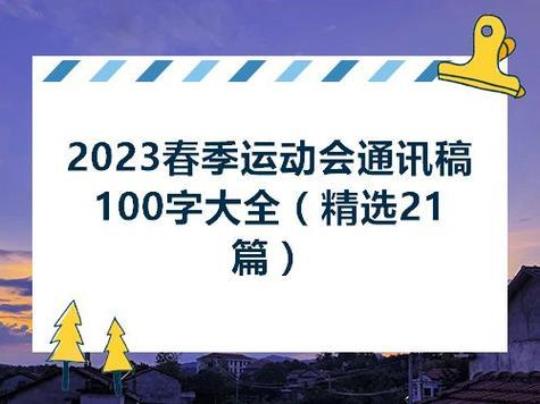 2023春季运动会通讯稿100字大全（精选21篇）